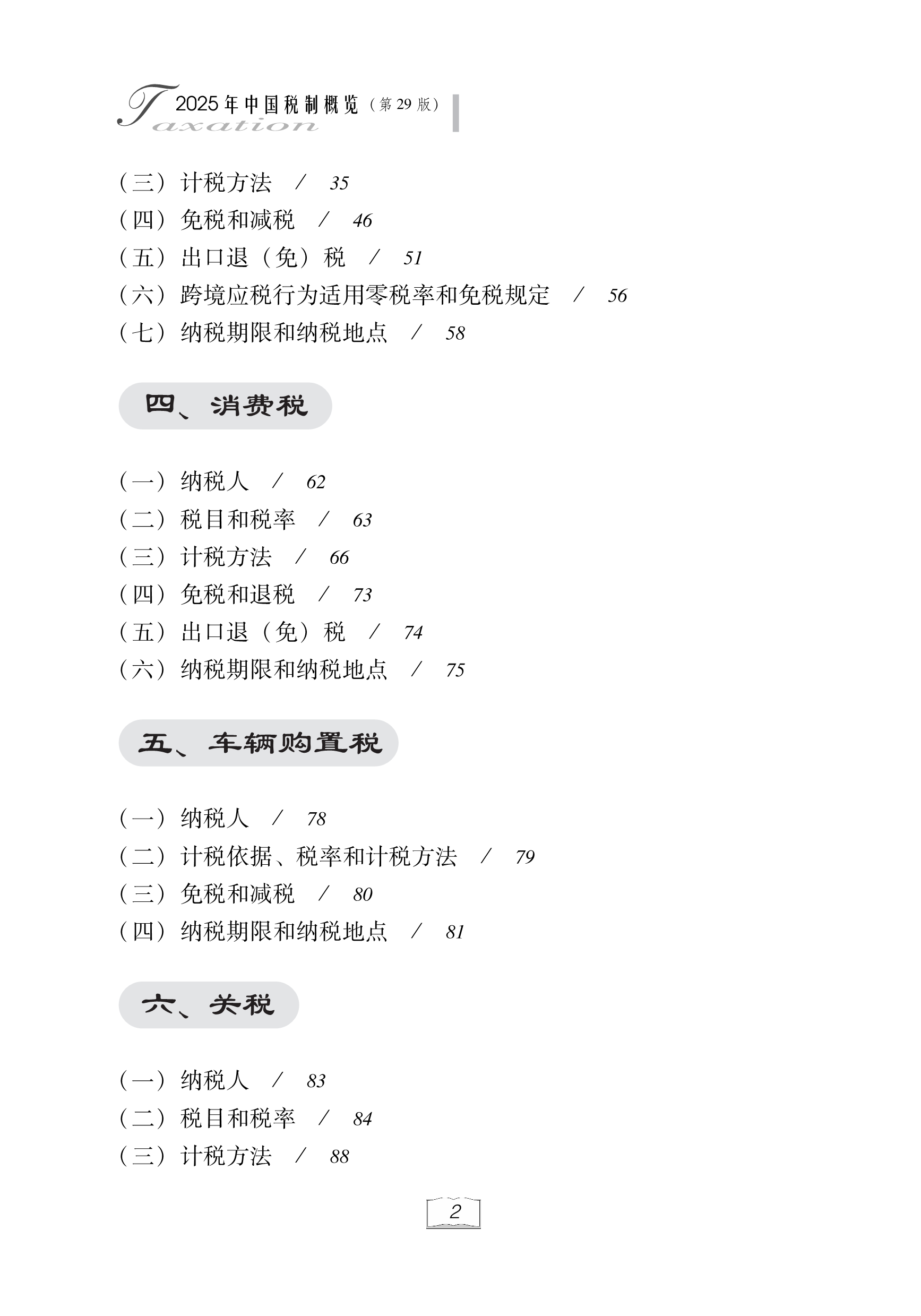 Taxation 2025年中国税制概览（第29版）

（三）计税方法 / 35
（四）免税和减税 / 46
（五）出口退（免）税 / 51
（六）跨境应税行为适用零税率和免税规定 / 56
（七）纳税期限和纳税地点 / 58

四、消费税

（一）纳税人 / 62
（二）税目和税率 / 63
（三）计税方法 / 66
（四）免税和退税 / 73
（五）出口退（免）税 / 74
（六）纳税期限和纳税地点 / 75

五、车辆购置税

（一）纳税人 / 78
（二）计税依据、税率和计税方法 / 79
（三）免税和减税 / 80
（四）纳税期限和纳税地点 / 81

六、关税

（一）纳税人 / 83
（二）税目和税率 / 84
（三）计税方法 / 88

2